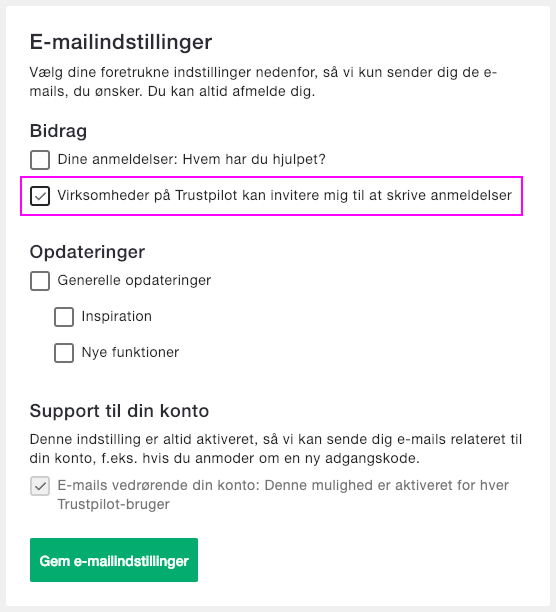 E-mailindstillinger

Vælg dine foretrukne indstillinger nedenfor, så vi kun sender dig de e-mails, du ønsker. Du kan altid afmelde dig.

Bidrag

Dine anmeldelser: Hvem har du hjulpet?

Virksomheder på Trustpilot kan invitere mig til at skrive anmeldelser

Opdateringer

Generelle opdateringer

Inspiration

Nye funktioner

Support til din konto

Denne indstilling er altid aktiveret, så vi kan sende dig e-mails relateret til din konto, f.eks. hvis du anmoder om en ny adgangskode.

E-mails vedrørende din konto: Denne mulighed er aktiveret for hver Trustpilot-bruger

Gem e-mailindstillinger